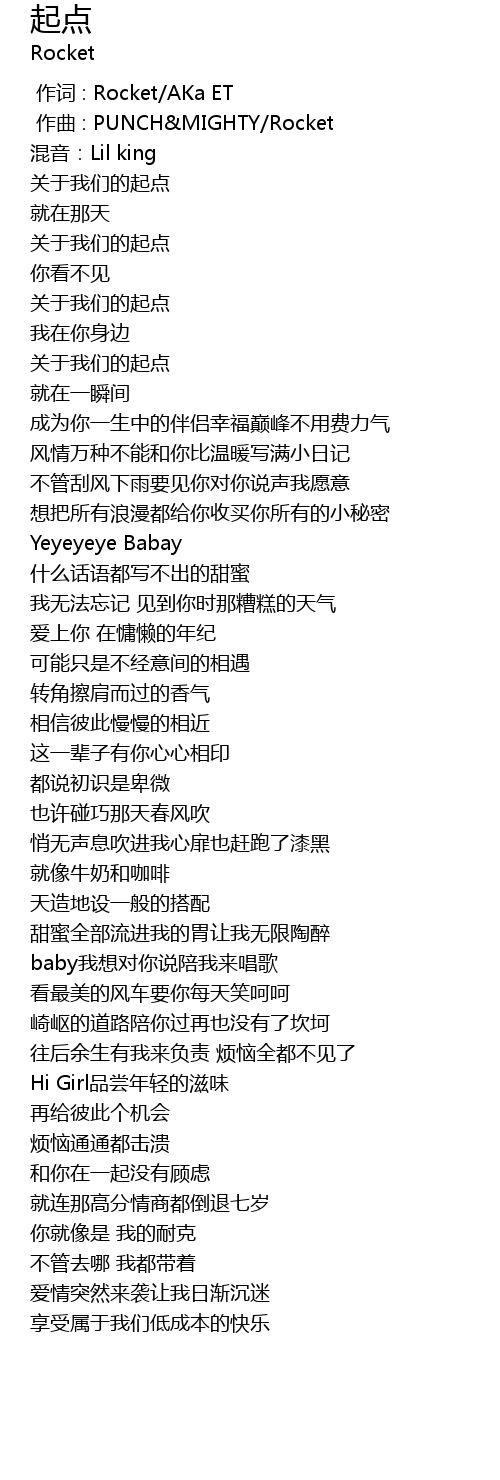 起点
Rocket
作词 : Rocket/AKa ET
作曲 : PUNCH&MIGHTY/Rocket
混音：Lil king
关于我们的起点
就在那天
关于我们的起点
你看不见
关于我们的起点
我在你身边
关于我们的起点
就在一瞬间
成为你一生中的伴侣幸福巅峰不用费力气
风情万种不能和你比温暖写满小日记
不管刮风下雨要见你对你说声我愿意
想把所有浪漫都给你收买你所有的小秘密
Yeyeyeye Babay
什么话语都写不出的甜蜜
我无法忘记 见到你时那糟糕的天气
爱上你 在慵懒的年纪
可能只是不经意间的相遇
转角擦肩而过的香气
相信彼此慢慢的相近
这一辈子有你心心相印
都说初识是卑微
也许碰巧那天春风吹
悄无声息吹进我心扉也赶跑了漆黑
就像牛奶和咖啡
天造地设一般的搭配
甜蜜全部流进我的胃让我无限陶醉
baby我想对你说陪我来唱歌
看最美的风车要你每天笑呵呵
崎岖的道路陪你过再也没有了坎坷
往后余生有我来负责 烦恼全都不见了
Hi Girl品尝年轻的滋味
再给彼此个机会
烦恼通通都击溃
和你在一起没有顾虑
就连那高分情商都倒退七岁
你就像是 我的耐克
不管去哪 我都带着
爱情突然来袭让我日渐沉迷
享受属于我们低成本的快乐